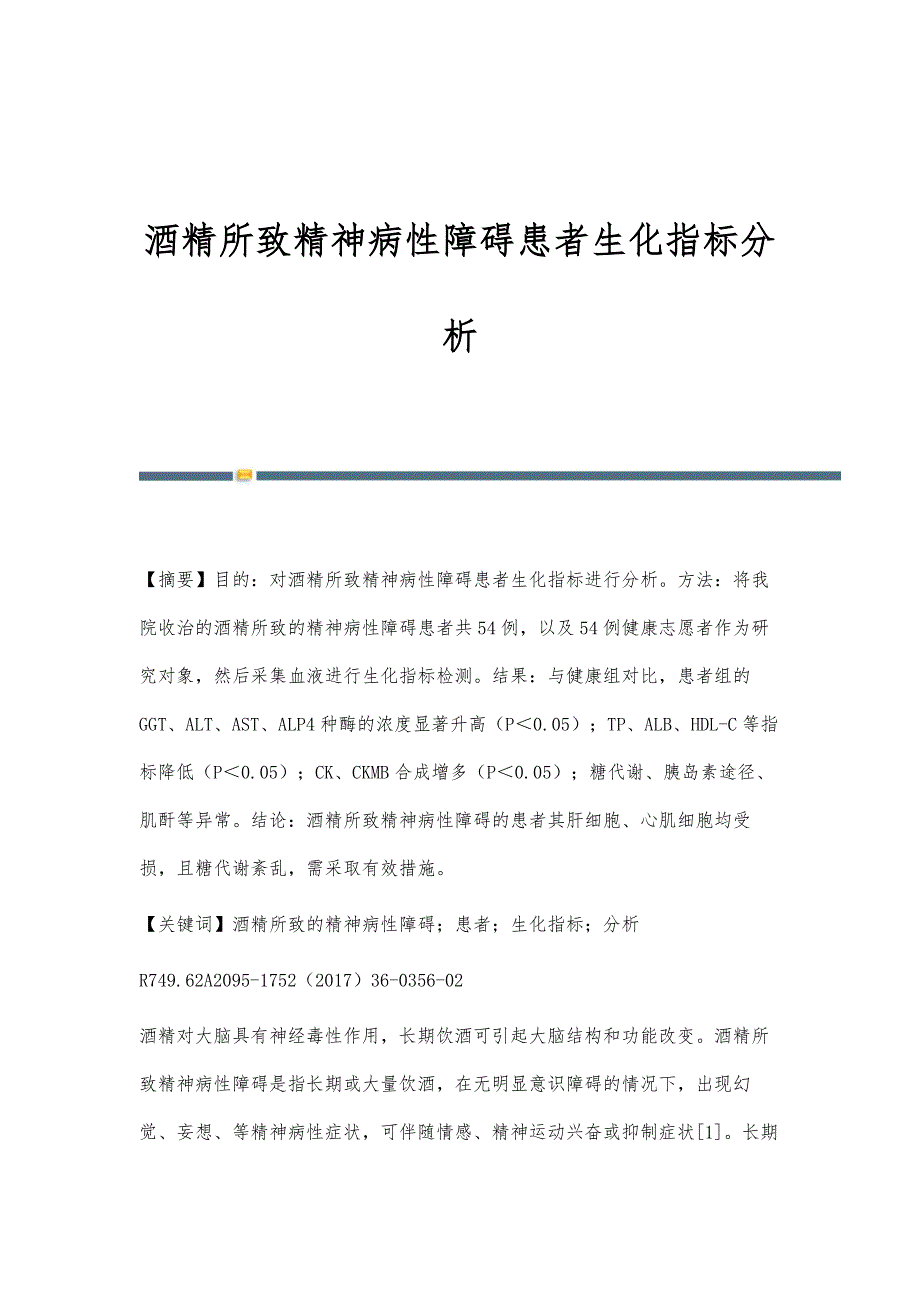 酒精所致精神病性障碍患者生化指标分析

【摘要】目的：对酒精所致精神病性障碍患者生化指标进行分析。方法：将我院收治的酒精所致的精神病性障碍患者共54例，以及54例健康志愿者作为研究对象，然后采集血液进行生化指标检测。结果：与健康组对比，患者组的GGT、ALT、AST、ALP4种酶的浓度显著升高（P＜0.05）；TP、ALB、HDL-C等指标降低（P＜0.05）；CK、CKMB合成增多（P＜0.05）；糖代谢、胰岛素途径、肌酐等异常。结论：酒精所致精神病性障碍的患者其肝细胞、心肌细胞均受损，且糖代谢紊乱，需采取有效措施。

【关键词】酒精所致的精神病性障碍；患者；生化指标；分析

R749.62A2095-1752（2017）36-0356-02

酒精对大脑具有神经毒性作用，长期饮酒可引起大脑结构和功能改变。酒精所致精神病性障碍是指长期或大量饮酒，在无明显意识障碍的情况下，出现幻觉、妄想、等精神病性症状，可伴随情感、精神运动兴奋或抑制症状[1]。长期